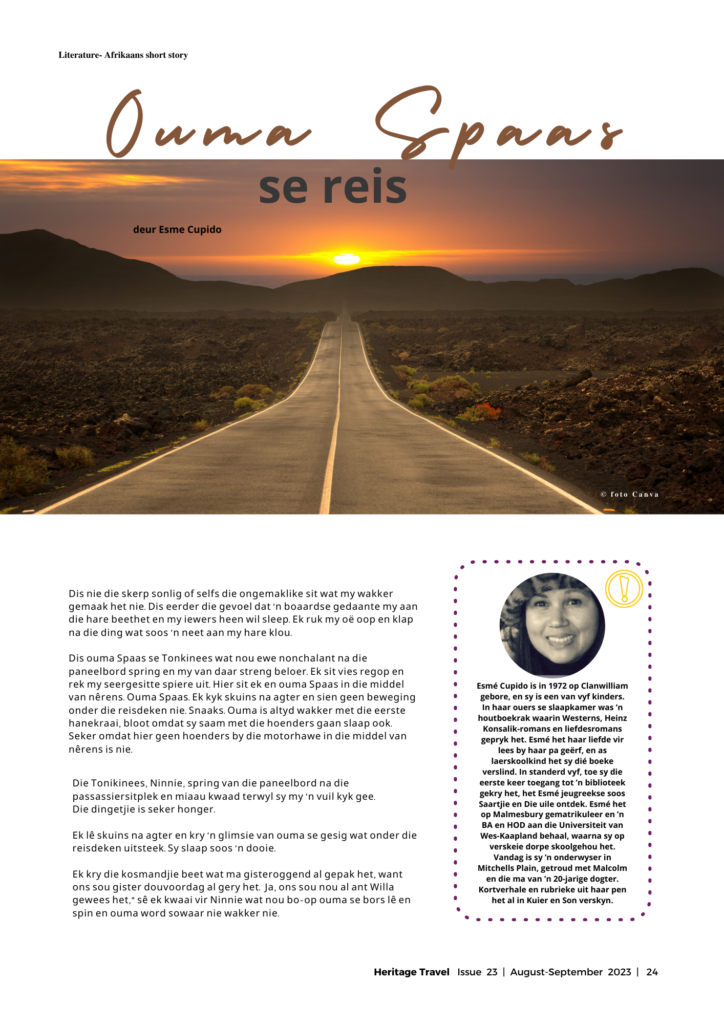 Literature- Afrikaans short story

Ouma Spaas

se reis

deur Esme Cupido

© foto Canva

Dis nie die skerp sonlig of selfs die ongemaklike sit wat my wakker gemaak het nie. Dis eerder die gevoel dat 'n boaardse gedaante my aan die hare beethet en my iewers heen wil sleep. Ek ruk my oë oop en klap na die ding wat soos 'n neet aan my hare klou.

Dis ouma Spaas se Tonkinees wat nou ewe nonchalant na die paneelbord spring en my van daar streng beloer. Ek sit vies regop en rek my seergesitte spiere uit. Hier sit ek en ouma Spaas in die middel van nêrens. Ouma Spaas. Ek kyk skuins na agter en sien geen beweging onder die reisdeken nie. Snaaks. Ouma is altyd wakker met die eerste hanekraai, bloot omdat sy saam met die hoenders gaan slaap ook. Seker omdat hier geen hoenders by die motorhawe in die middel van nêrens is nie.

Die Tonikinees, Ninnie, spring van die paneelbord na die passassiersitplek en miaau kwaad terwyl sy my 'n vuil kyk gee. Die dingetjie is seker honger.

Ek lê skuins na agter en kry 'n glimsie van ouma se gesig wat onder die reisdeken uitsteek. Sy slaap soos 'n dooie.

Ek kry die kosmandjie beet wat ma gisteroggend al gepak het, want ons sou gister douvoordag al gery het. Ja, ons sou nou al ant Willa gewees het," sê ek kwaai vir Ninnie wat nou bo-op ouma se bors lê en spin en ouma word sowaar nie wakker nie.

Esmé Cupido is in 1972 op Clanwilliam gebore, en sy is een van vyf kinders. In haar ouers se slaapkamer was 'n houtboekrak waarin Westerns, Heinz Konsalik-romans en liefdesromans gepryk het. Esmé het haar liefde vir lees by haar pa geërf, en as laerskoolkind het sy dié boeke verslind. In standerd vyf, toe sy die eerste keer toegang tot 'n biblioteek gekry het, het Esmé jeugreekse soos Saartjie en Die uile ontdek. Esmé het op Malmesbury gematrikuleer en 'n BA en HOD aan die Universiteit van Wes-Kaapland behaal, waarna sy op verskeie dorpe skoolgehou het. Vandag is sy 'n onderwyser in Mitchells Plain, getroud met Malcolm en die ma van 'n 20-jarige dogter. Kortverhale en rubrieke uit haar pen het al in Kuier en Son verskyn.

Heritage Travel Issue 23 | August-September 2023 | 24